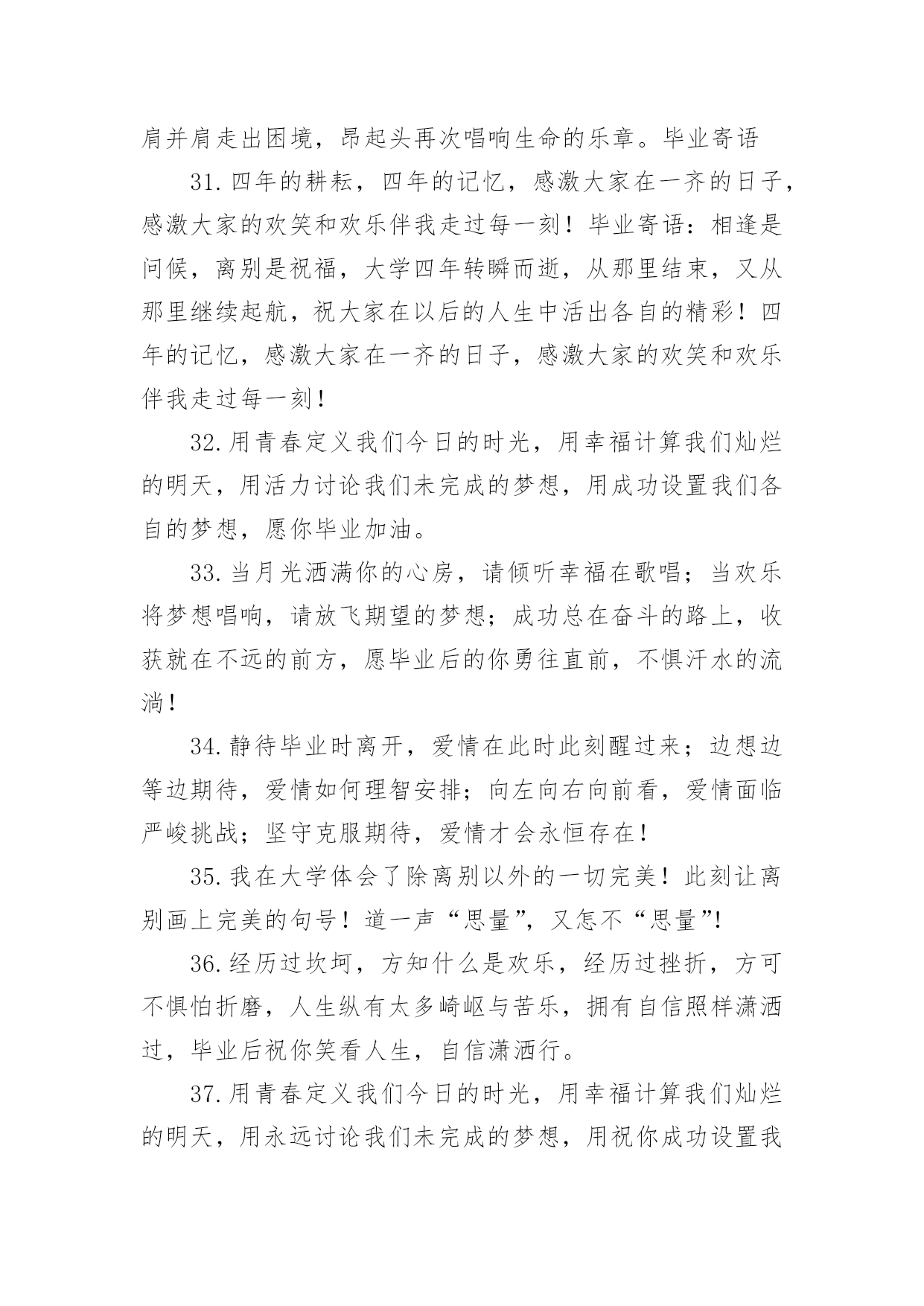 肩并肩走出困境，昂起头再次唱响生命的乐章。毕业寄语

31.四年的耕耘，四年的记忆，感激大家在一齐的日子，感激大家的欢笑和欢乐伴我走过每一刻！毕业寄语：相逢是问候，离别是祝福，大学四年转瞬而逝，从那里结束，又从那里继续起航，祝大家在以后的人生中活出各自的精彩！四年的记忆，感激大家在一齐的日子，感激大家的欢笑和欢乐伴我走过每一刻！

32.用青春定义我们今日的时光，用幸福计算我们灿烂的明天，用活力讨论我们未完成的梦想，用成功设置我们各自的梦想，愿你毕业加油。

33.当月光洒满你的心房，请倾听幸福在歌唱；当欢乐将梦想唱响，请放飞期望的梦想；成功总在奋斗的路上，收获就在不远的前方，愿毕业后的你勇往直前，不惧汗水的流淌！

34.静待毕业时离开，爱情在此时此刻醒过来；边想边等边期待，爱情如何理智安排；向左向右向前看，爱情面临严峻挑战；坚守克服期待，爱情才会永恒存在！

35.我在大学体会了除离别以外的一切完美！此刻让离别画上完美的句号！道一声“思量”，又怎不“思量”！

36.经历过坎坷，方知什么是欢乐，经历过挫折，方可不惧怕折磨，人生纵有太多崎岖与苦乐，拥有自信照样潇洒过，毕业后祝你笑看人生，自信潇洒行。

37.用青春定义我们今日的时光，用幸福计算我们灿烂的明天，用永远讨论我们未完成的梦想，用祝你成功设置我